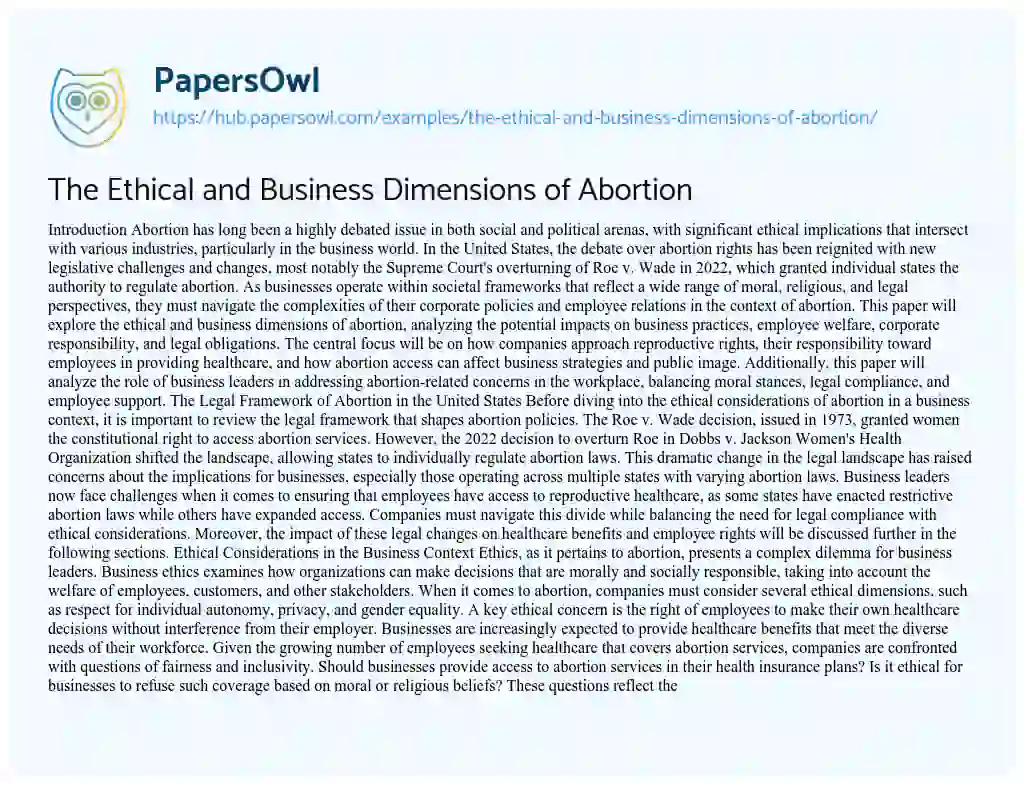 PapersOwl

https://hub.papersowl.com/examples/the-ethical-and-business-dimensions-of-abortion/

The Ethical and Business Dimensions of Abortion

Introduction Abortion has long been a highly debated issue in both social and political arenas, with significant ethical implications that intersect with various industries, particularly in the business world. In the United States, the debate over abortion rights has been reignited with new legislative challenges and changes, most notably the Supreme Court's overturning of Roe v. Wade in 2022, which granted individual states the authority to regulate abortion. As businesses operate within societal frameworks that reflect a wide range of moral, religious, and legal perspectives, they must navigate the complexities of their corporate policies and employee relations in the context of abortion. This paper will explore the ethical and business dimensions of abortion, analyzing the potential impacts on business practices, employee welfare, corporate responsibility, and legal obligations. The central focus will be on how companies approach reproductive rights, their responsibility toward employees in providing healthcare, and how abortion access can affect business strategies and public image. Additionally, this paper will analyze the role of business leaders in addressing abortion-related concerns in the workplace, balancing moral stances, legal compliance, and employee support. The Legal Framework of Abortion in the United States Before diving into the ethical considerations of abortion in a business context, it is important to review the legal framework that shapes abortion policies. The Roe v. Wade decision, issued in 1973, granted women the constitutional right to access abortion services. However, the 2022 decision to overturn Roe in Dobbs v. Jackson Women's Health Organization shifted the landscape, allowing states to individually regulate abortion laws. This dramatic change in the legal landscape has raised concerns about the implications for businesses, especially those operating across multiple states with varying abortion laws. Business leaders now face challenges when it comes to ensuring that employees have access to reproductive healthcare, as some states have enacted restrictive abortion laws while others have expanded access. Companies must navigate this divide while balancing the need for legal compliance with ethical considerations. Moreover, the impact of these legal changes on healthcare benefits and employee rights will be discussed further in the following sections. Ethical Considerations in the Business Context Ethics, as it pertains to abortion, presents a complex dilemma for business leaders. Business ethics examines how organizations can make decisions that are morally and socially responsible, taking into account the welfare of employees, customers, and other stakeholders. When it comes to abortion, companies must consider several ethical dimensions, such as respect for individual autonomy, privacy, and gender equality. A key ethical concern is the right of employees to make their own healthcare decisions without interference from their employer. Businesses are increasingly expected to provide healthcare benefits that meet the diverse needs of their workforce. Given the growing number of employees seeking healthcare that covers abortion services, companies are confronted with questions of fairness and inclusivity. Should businesses provide access to abortion services in their health insurance plans? Is it ethical for businesses to refuse such coverage based on moral or religious beliefs? These questions reflect the